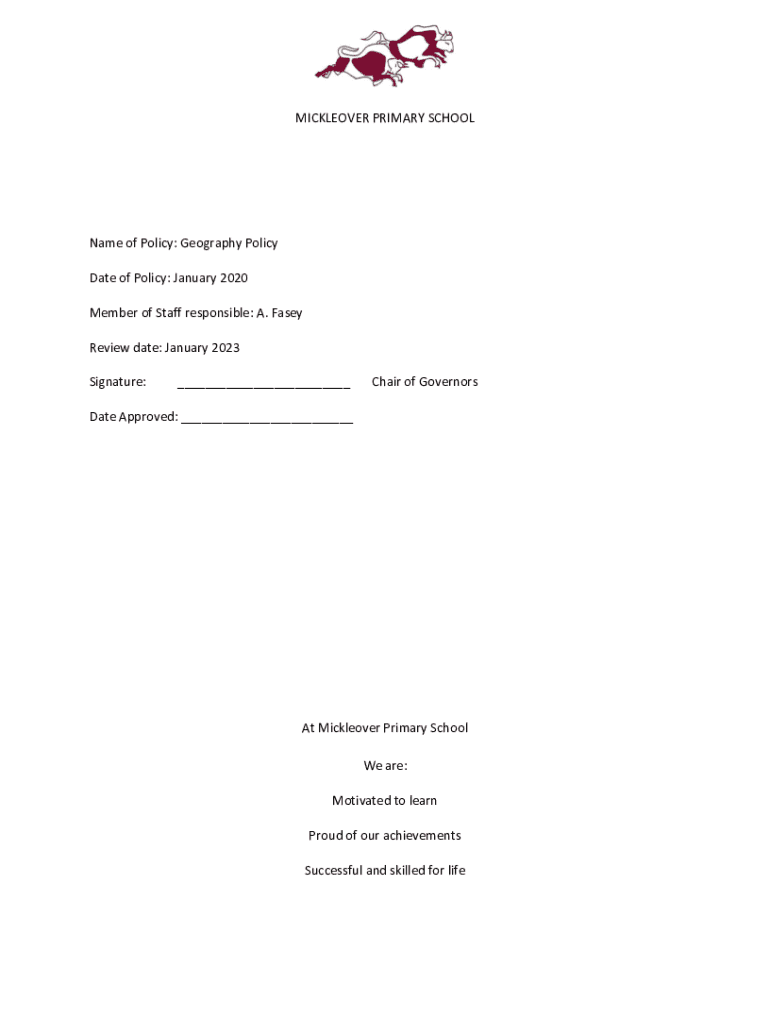 MICKLEOVER PRIMARY SCHOOL

Name of Policy: Geography Policy

Date of Policy: January 2020

Member of Staff responsible: A. Fasey

Review date: January 2023

Signature: ________________________ Chair of Governors

Date Approved: ________________________

At Mickleover Primary School

We are:

Motivated to learn

Proud of our achievements

Successful and skilled for life